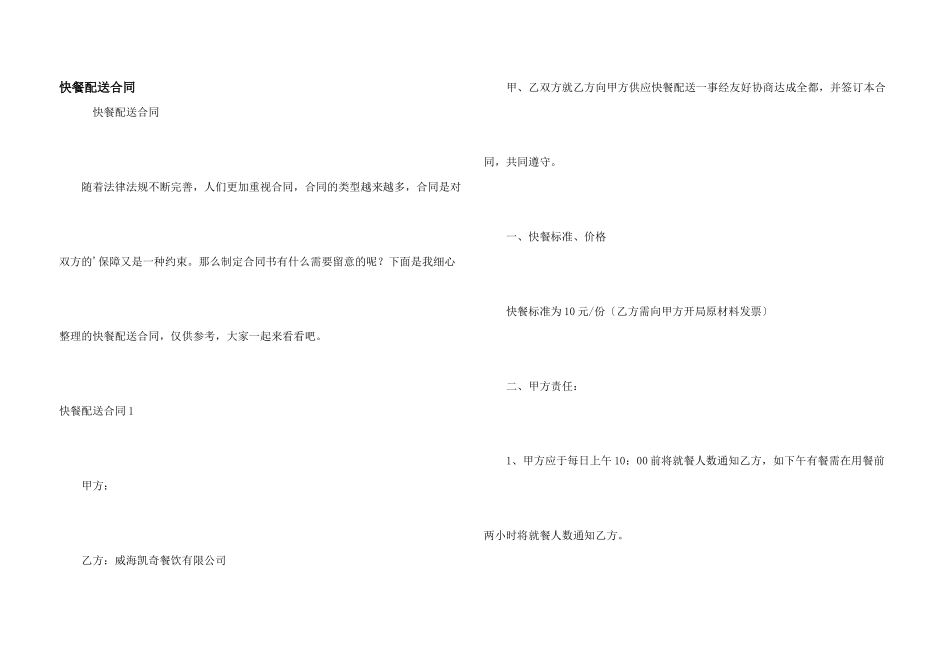 快餐配送合同

快餐配送合同

随着法律法规不断完善，人们更加重视合同，合同的类型越来越多，合同是对双方的'保障又是一种约束。那么制定合同书有什么需要留意的呢？下面是我细心整理的快餐配送合同，仅供参考，大家一起来看看吧。

快餐配送合同1

甲方：

乙方：威海凯奇餐饮有限公司

甲、乙双方就乙方向甲方供应快餐配送一事经友好协商达成全都，并签订本合同，共同遵守。

一、快餐标准、价格

快餐标准为10元/份〔乙方需向甲方开局原材料发票〕

二、甲方责任：

1、甲方应于每日上午10：00前将就餐人数通知乙方，如下午有餐需在用餐前两小时将就餐人数通知乙方。